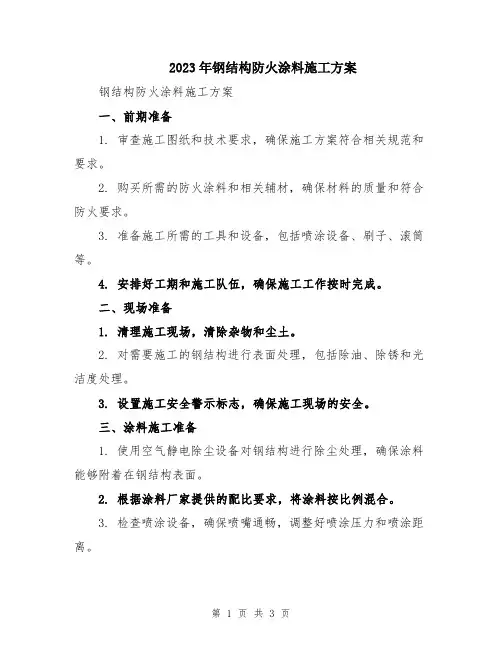 2023年钢结构防火涂料施工方案

钢结构防火涂料施工方案

一、前期准备

1. 审查施工图纸和技术要求，确保施工方案符合相关规范和要求。

2. 购买所需的防火涂料和相关辅材，确保材料的质量和符合防火要求。

3. 准备施工所需的工具和设备，包括喷涂设备、刷子、滚筒等。

4. 安排好工期和施工队伍，确保施工工作按时完成。

二、现场准备

1. 清理施工现场，清除杂物和尘土。

2. 对需要施工的钢结构进行表面处理，包括除油、除锈和光洁度处理。

3. 设置施工安全警示标志，确保施工现场的安全。

三、涂料施工准备

1. 使用空气静电除尘设备对钢结构进行除尘处理，确保涂料能够附着在钢结构表面。

2. 根据涂料厂家提供的配比要求，将涂料按比例混合。

3. 检查喷涂设备，确保喷嘴通畅，调整好喷涂压力和喷涂距离。

第 1 页 共 3 页